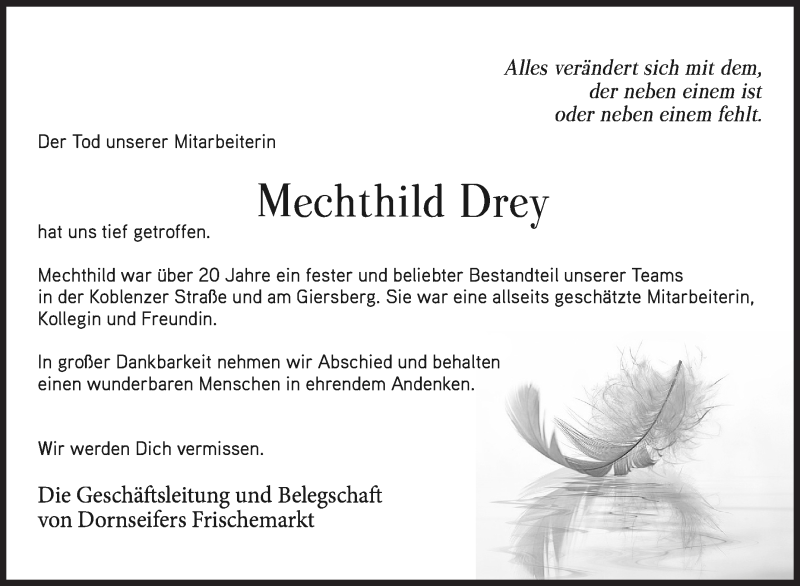 Alles verändert sich mit dem,
der neben einem ist
oder neben einem fehlt.

Der Tod unserer Mitarbeiterin

Mechthild Drey

hat uns tief getroffen.

Mechthild war über 20 Jahre ein fester und beliebter Bestandteil unserer Teams in der Koblenzer Straße und am Giersberg. Sie war eine allseits geschätzte Mitarbeiterin, Kollegin und Freundin.

In großer Dankbarkeit nehmen wir Abschied und behalten einen wunderbaren Menschen in ehrendem Andenken.

Wir werden Dich vermissen.

Die Geschäftsleitung und Belegschaft
von Dornseifers Frischemarkt